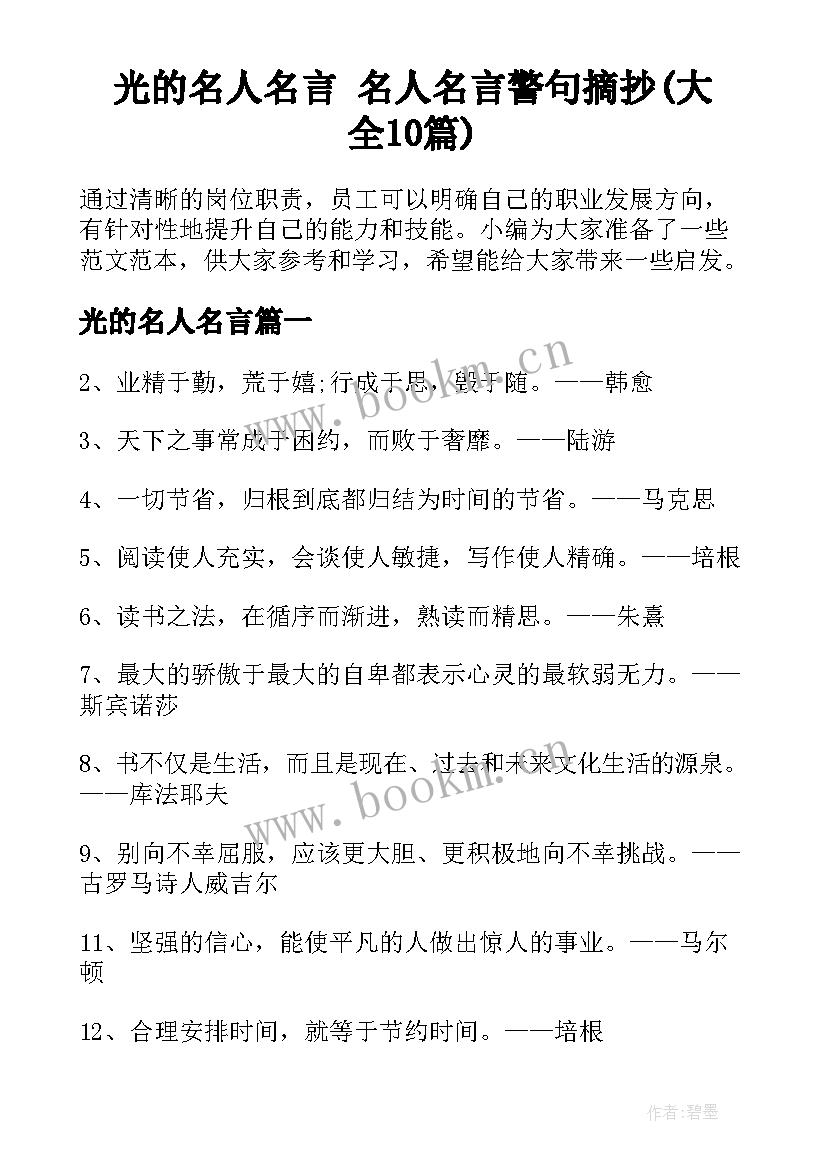 光的名人名言 名人名言警句摘抄(大全10篇)

通过清晰的岗位职责，员工可以明确自己的职业发展方向，有针对性地提升自己的能力和技能。小编为大家准备了一些范文范本，供大家参考和学习，希望能给大家带来一些启发。

光的名人名言篇一

2、业精于勤，荒于嬉;行成于思，毁于随。——韩愈

3、天下之事常成于困约，而败于奢靡。——陆游

4、一切节省，归根到底都归结为时间的节省。——马克思

5、阅读使人充实，会谈使人敏捷，写作使人精确。——培根

6、读书之法，在循序而渐进，熟读而精思。——朱熹

7、最大的骄傲于最大的自卑都表示心灵的最软弱无力。——斯宾诺莎

8、书不仅是生活，而且是现在、过去和未来文化生活的源泉。——库法耶夫

9、别向不幸屈服，应该更大胆、更积极地向不幸挑战。——古罗马诗人威吉尔

11、坚强的信心，能使平凡的人做出惊人的事业。——马尔顿

12、合理安排时间，就等于节约时间。——培根

www.bookm.cn

www.bookm.cn

作者:碧墨